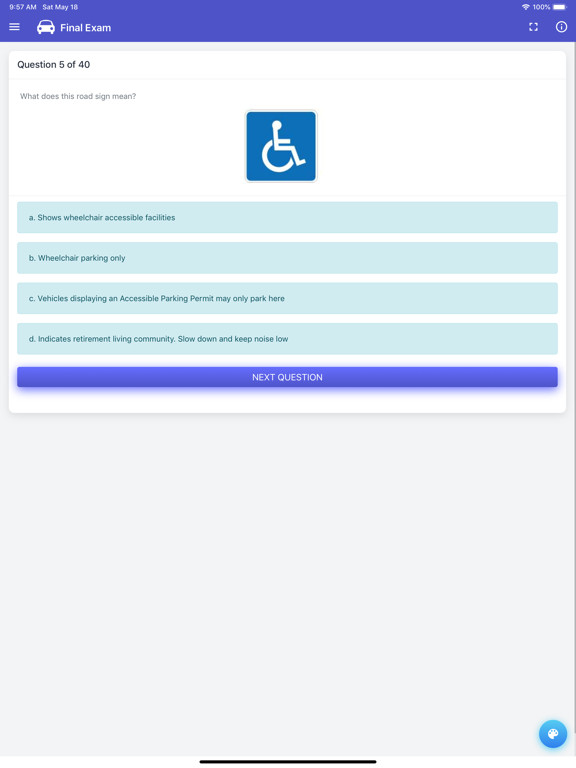 9:57 AM Sat May 18

100%

Final Exam

Question 5 of 40

What does this road sign mean?

a. Shows wheelchair accessible facilities

b. Wheelchair parking only

c. Vehicles displaying an Accessible Parking Permit may only park here

d. Indicates retirement living community. Slow down and keep noise low

NEXT QUESTION